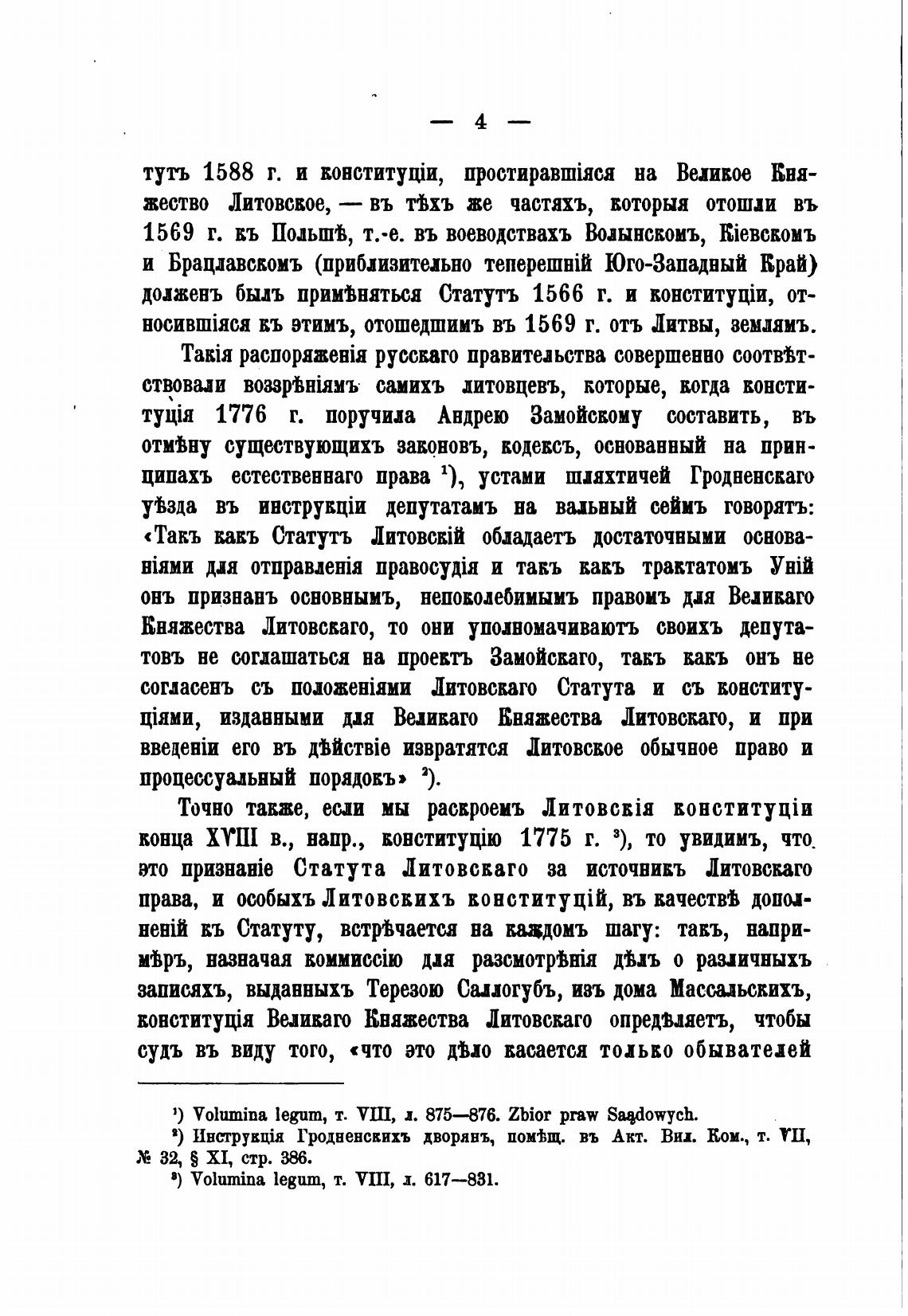 — 4 —

тутъ 1588 г. и конституціи, простиравшіяся на Великое Княжество Литовское, — въ тѣхъ же частяхъ, которыя отошли въ 1569 г. къ Польшѣ, т.-е. въ воеводствахъ Волынскомъ, Кіевскомъ и Брацлавскомъ (приблизительно теперешній Юго-Западный Край) долженъ былъ примѣняться Статутъ 1566 г. и конституціи, относившіяся къ этимъ, отошедшимъ въ 1569 г. отъ Литвы, землямъ.

Такія распоряженія русскаго правительства совершенно соотвѣтствовали воззрѣніямъ самихъ литовцевъ, которые, когда конституція 1776 г. поручила Андрею Замойскому составить, въ отмѣну существующихъ законовъ, кодексъ, основанный на принципахъ естественнаго права $^1$), устами шляхтичей Гродненскаго уѣзда въ инструкціи депутатамъ на вальный сеймъ говорятъ: «Такъ какъ Статутъ Литовскій обладаетъ достаточными основаніями для отправленія правосудія и такъ какъ трактатомъ Уній онъ признанъ основнымъ, непоколебимымъ правомъ для Великаго Княжества Литовскаго, то они уполномачиваютъ своихъ депутатовъ не соглашаться на проектъ Замойскаго, такъ какъ онъ не согласенъ съ положеніями Литовскаго Статута и съ конституціями, изданными для Великаго Княжества Литовскаго, и при введеніи его въ дѣйствіе извратятся Литовское обычное право и процессуальный порядокъ» $^2$).

Точно также, если мы раскроемъ Литовскія конституціи конца XVIII в., напр., конституцію 1775 г. $^3$), то увидимъ, что это признаніе Статута Литовскаго за источникъ Литовскаго права, и особыхъ Литовскихъ конституцій, въ качествѣ дополненій къ Статуту, встрѣчается на каждомъ шагу: такъ, напримѣръ, назначая коммиссію для разсмотрѣнія дѣлъ о различныхъ записяхъ, выданныхъ Терезою Саллогубъ, изъ дома Массальскихъ, конституція Великаго Княжества Литовскаго опредѣляетъ, чтобы судъ въ виду того, «что это дѣло касается только обывателей

$^1$) Volumina legum, т. VIII, л. 875—876. Zbior praw Sądowych.
$^2$) Инструкція Гродненскихъ дворянъ, помѣщ. въ Акт. Вил. Ком., т. VII, № 32, § XI, стр. 386.
$^3$) Volumina legum, т. VIII, л. 617—831.